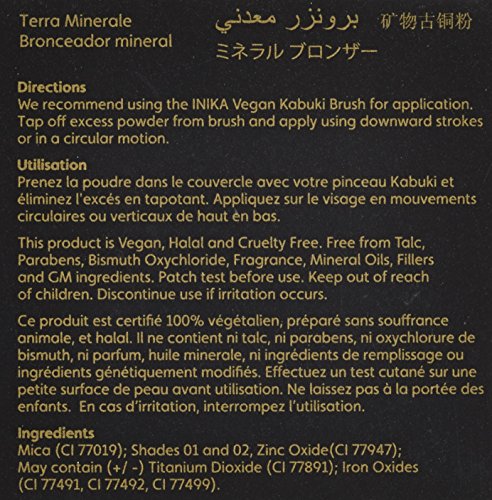 Terra Minerale
Bronceador mineral

برونزر معدني

矿物古铜粉

ミネラル ブロンザー

Directions
We recommend using the INIKA Vegan Kabuki Brush for application. Tap off excess powder from brush and apply using downward strokes or in a circular motion.

Utilisation
Prenez la poudre dans le couvercle avec votre pinceau Kabuki et éliminez l'excés en tapotant. Appliquez sur le visage en mouvements circulaires ou verticaux de haut en bas.

This product is Vegan, Halal and Cruelty Free. Free from Talc, Parabens, Bismuth Oxychloride, Fragrance, Mineral Oils, Fillers and GM ingredients. Patch test before use. Keep out of reach of children. Discontinue use if irritation occurs.

Ce produit est certifié 100% végétalien, préparé sans souffrance animale, et halal. Il ne contient ni talc, ni parabens, ni oxychlorure de bismuth, ni parfum, huile minerale, ni ingrédients de remplissage ou ingrédients génétiquement modifiés. Effectuez un test cutané sur une petite surface de peau avant utilisation. Ne laissez pas à la portée des enfants. En cas d'irritation, interrompez l'utilisation.

Ingredients
Mica (CI 77019); Shades 01 and 02, Zinc Oxide(CI 77947); May contain (+/ -) Titanium Dioxide (CI 77891); Iron Oxides (CI 77491, CI 77492, CI 77499).